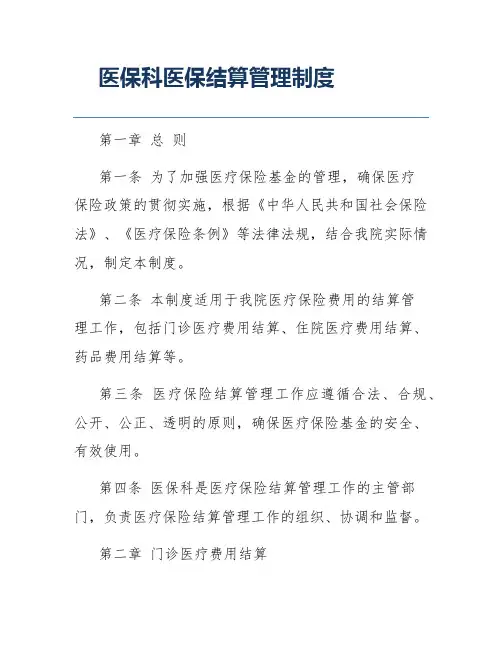 医保科医保结算管理制度

第一章 总 则

第一条 为了加强医疗保险基金的管理，确保医疗保险政策的贯彻实施，根据《中华人民共和国社会保险法》、《医疗保险条例》等法律法规，结合我院实际情况，制定本制度。

第二条 本制度适用于我院医疗保险费用的结算管理工作，包括门诊医疗费用结算、住院医疗费用结算、药品费用结算等。

第三条 医疗保险结算管理工作应遵循合法、合规、公开、公正、透明的原则，确保医疗保险基金的安全、有效使用。

第四条 医保科是医疗保险结算管理工作的主管部门，负责医疗保险结算管理工作的组织、协调和监督。

第二章 门诊医疗费用结算